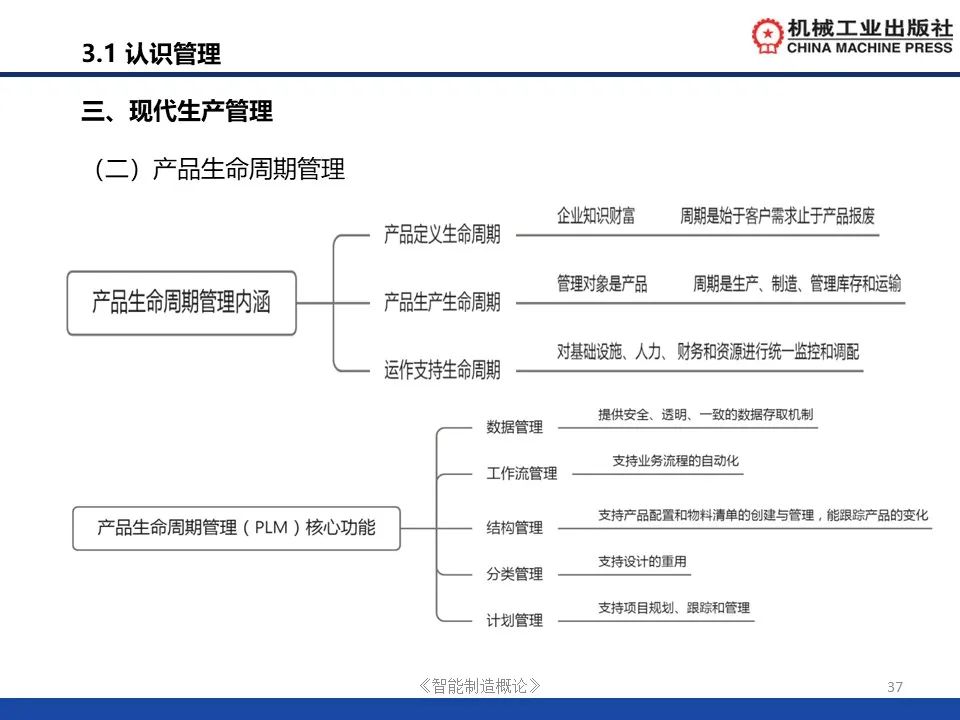 3.1 认识管理

机械工业出版社
CHINA MACHINE PRESS

三、现代生产管理

（二）产品生命周期管理

产品生命周期管理内涵

产品定义生命周期
企业知识财富
周期是始于客户需求止于产品报废

产品生产生命周期
管理对象是产品
周期是生产、制造、管理库存和运输

运作支持生命周期
对基础设施、人力、财务和资源进行统一监控和调配

产品生命周期管理（PLM）核心功能

数据管理
提供安全、透明、一致的数据存取机制

工作流管理
支持业务流程的自动化

结构管理
支持产品配置和物料清单的创建与管理，能跟踪产品的变化

分类管理
支持设计的重用

计划管理
支持项目规划、跟踪和管理

《智能制造概论》

37